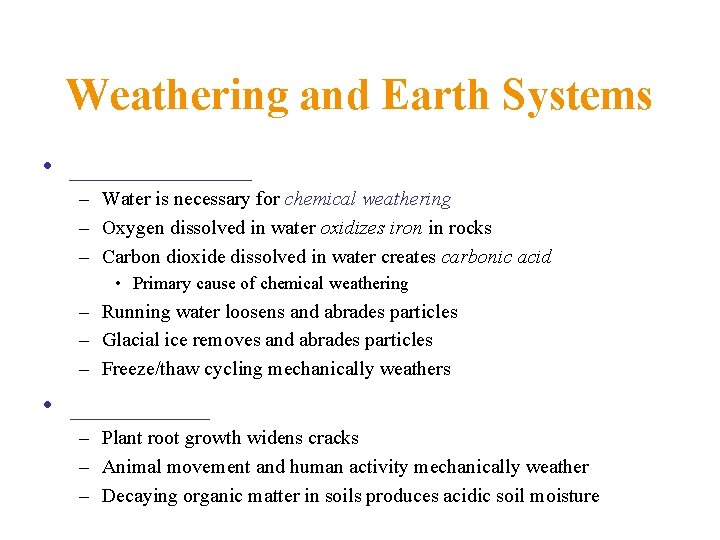 Weathering and Earth Systems

• ________________

– Water is necessary for chemical weathering
– Oxygen dissolved in water oxidizes iron in rocks
– Carbon dioxide dissolved in water creates carbonic acid
• Primary cause of chemical weathering
– Running water loosens and abrades particles
– Glacial ice removes and abrades particles
– Freeze/thaw cycling mechanically weathers

• ____________

– Plant root growth widens cracks
– Animal movement and human activity mechanically weather
– Decaying organic matter in soils produces acidic soil moisture